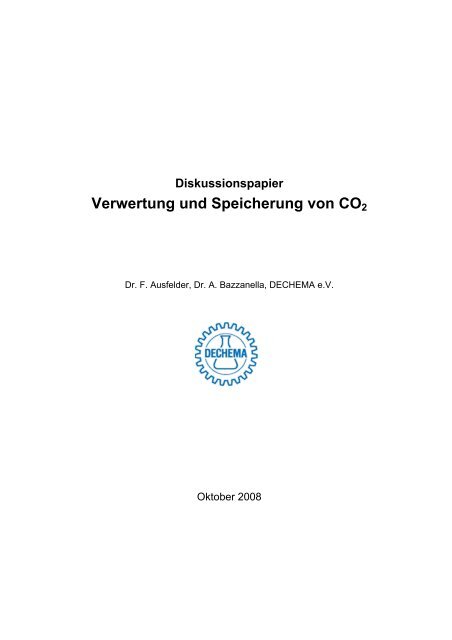 Diskussionspapier

Verwertung und Speicherung von $CO_2$

Dr. F. Ausfelder, Dr. A. Bazzanella, DECHEMA e.V.

DECHEMA

Oktober 2008